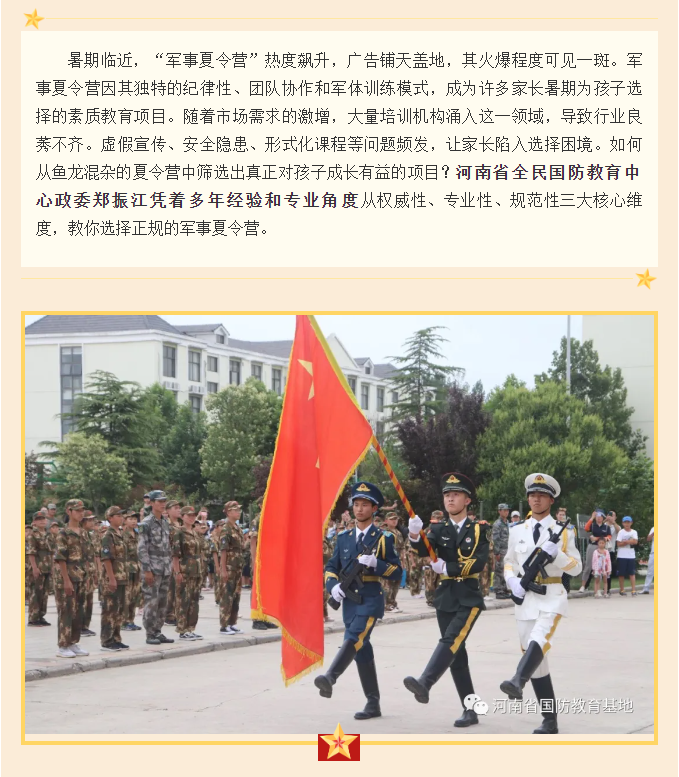 暑期临近，“军事夏令营”热度飙升，广告铺天盖地，其火爆程度可见一斑。军事夏令营因其独特的纪律性、团队协作和军体训练模式，成为许多家长暑期为孩子选择的素质教育项目。随着市场需求的激增，大量培训机构涌入这一领域，导致行业良莠不齐。虚假宣传、安全隐患、形式化课程等问题频发，让家长陷入选择困境。如何从鱼龙混杂的夏令营中筛选出真正对孩子成长有益的项目？河南省全民国防教育中心政委郑振江凭着多年经验和专业角度从权威性、专业性、规范性三大核心维度，教你选择正规的军事夏令营。

河南省国防教育基地